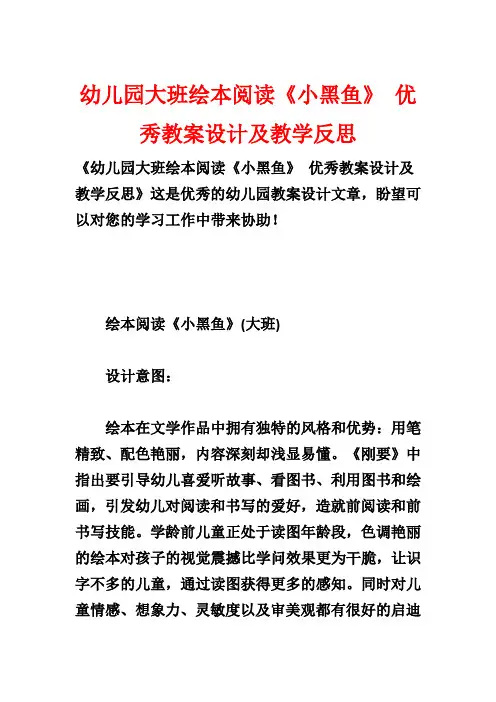 幼儿园大班绘本阅读《小黑鱼》 优秀教案设计及教学反思

《幼儿园大班绘本阅读《小黑鱼》 优秀教案设计及教学反思》这是优秀的幼儿园教案设计文章，盼望可以对您的学习工作中带来协助！

绘本阅读《小黑鱼》(大班)

设计意图：

绘本在文学作品中拥有独特的风格和优势：用笔精致、配色艳丽，内容深刻却浅显易懂。《刚要》中指出要引导幼儿喜爱听故事、看图书、利用图书和绘画，引发幼儿对阅读和书写的爱好，造就前阅读和前书写技能。学龄前儿童正处于读图年龄段，色调艳丽的绘本对孩子的视觉震撼比学问效果更为干脆，让识字不多的儿童，通过读图获得更多的感知。同时对儿童情感、想象力、灵敏度以及审美观都有很好的启迪